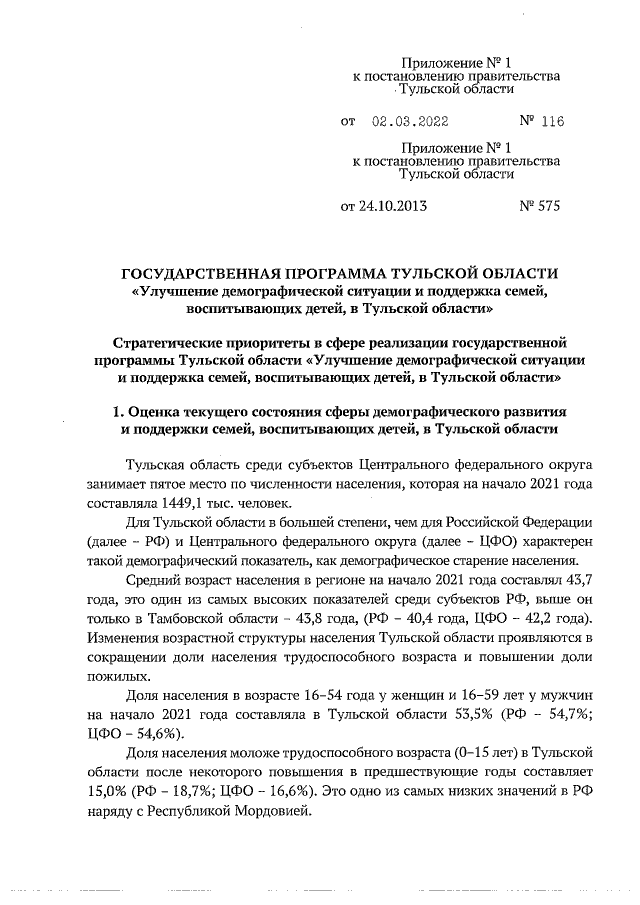 Приложение № 1
к постановлению правительства
Тульской области

от 02.03.2022 № 116

Приложение № 1
к постановлению правительства
Тульской области

от 24.10.2013 № 575

ГОСУДАРСТВЕННАЯ ПРОГРАММА ТУЛЬСКОЙ ОБЛАСТИ
«Улучшение демографической ситуации и поддержка семей, воспитывающих детей, в Тульской области»

Стратегические приоритеты в сфере реализации государственной программы Тульской области «Улучшение демографической ситуации и поддержка семей, воспитывающих детей, в Тульской области»

1. Оценка текущего состояния сферы демографического развития и поддержки семей, воспитывающих детей, в Тульской области

Тульская область среди субъектов Центрального федерального округа занимает пятое место по численности населения, которая на начало 2021 года составляла 1449,1 тыс. человек.

Для Тульской области в большей степени, чем для Российской Федерации (далее – РФ) и Центрального федерального округа (далее – ЦФО) характерен такой демографический показатель, как демографическое старение населения.

Средний возраст населения в регионе на начало 2021 года составлял 43,7 года, это один из самых высоких показателей среди субъектов РФ, выше он только в Тамбовской области – 43,8 года, (РФ – 40,4 года, ЦФО – 42,2 года). Изменения возрастной структуры населения Тульской области проявляются в сокращении доли населения трудоспособного возраста и повышении доли пожилых.

Доля населения в возрасте 16–54 года у женщин и 16–59 лет у мужчин на начало 2021 года составляла в Тульской области 53,5% (РФ – 54,7%; ЦФО – 54,6%).

Доля населения моложе трудоспособного возраста (0–15 лет) в Тульской области после некоторого повышения в предшествующие годы составляет 15,0% (РФ – 18,7%; ЦФО – 16,6%). Это одно из самых низких значений в РФ наряду с Республикой Мордовией.